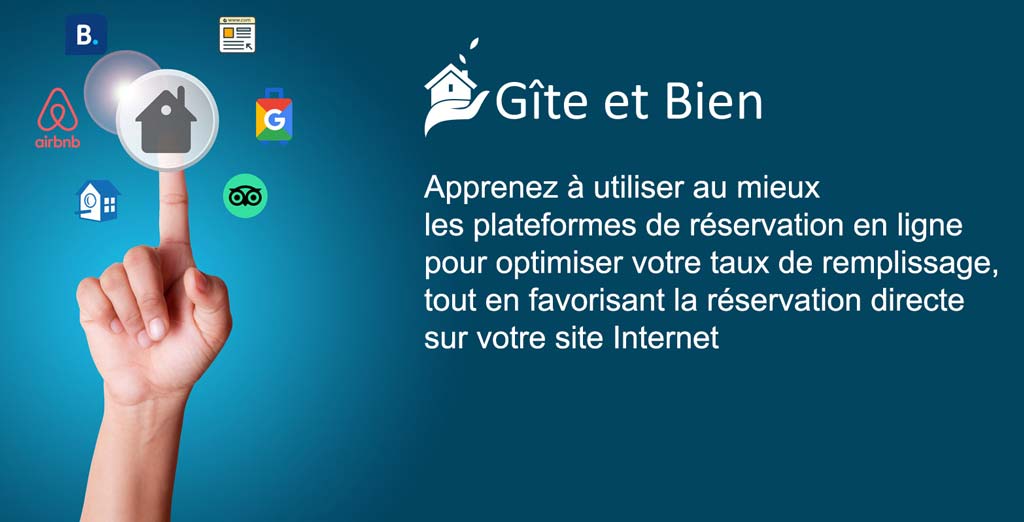 B.

www.com

airbnb

G

Gîte et Bien

Apprenez à utiliser au mieux les plateformes de réservation en ligne pour optimiser votre taux de remplissage, tout en favorisant la réservation directe sur votre site Internet